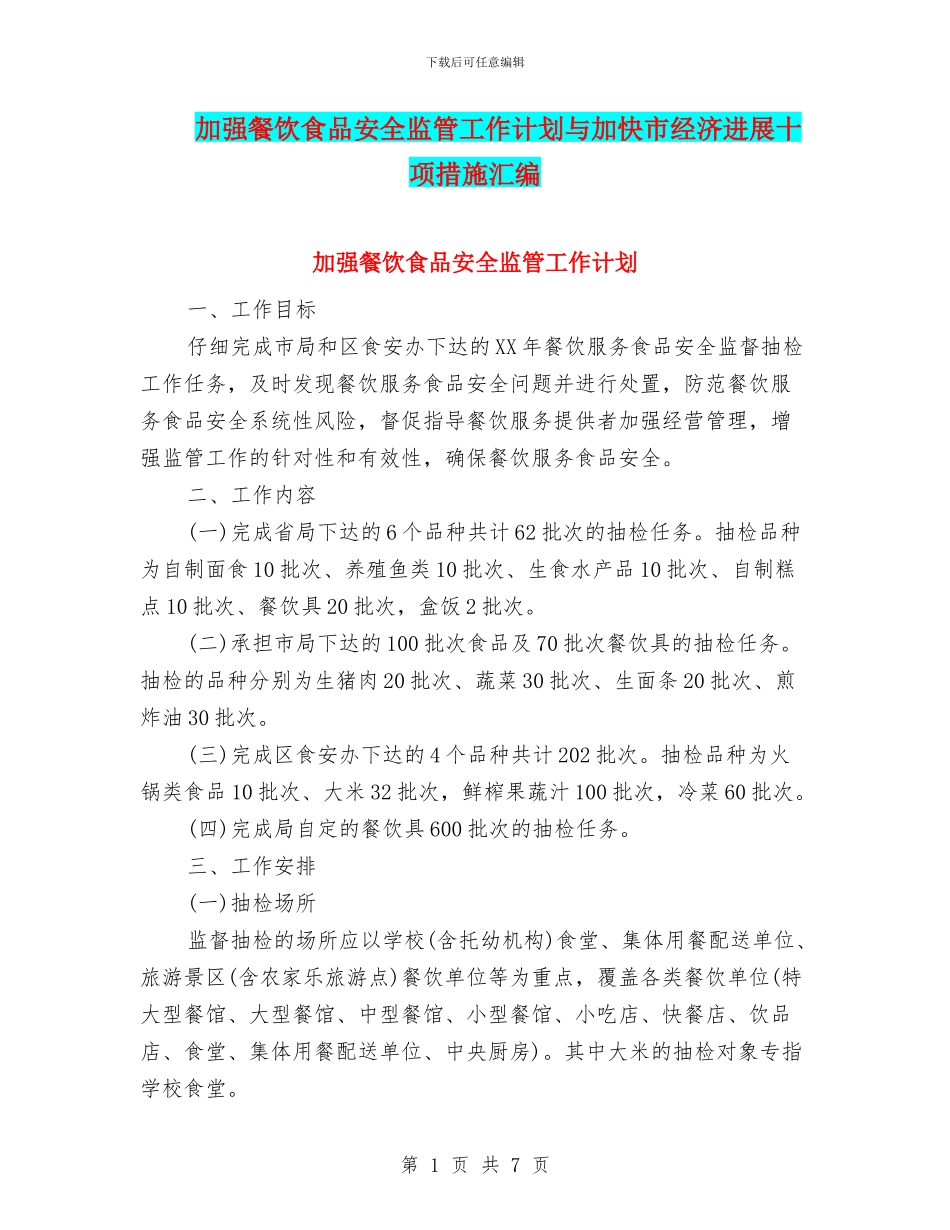 下载后可任意编辑

加强餐饮食品安全监管工作计划与加快市经济进展十项措施汇编

加强餐饮食品安全监管工作计划

一、工作目标

仔细完成市局和区食安办下达的XX年餐饮服务食品安全监督抽检工作任务，及时发现餐饮服务食品安全问题并进行处置，防范餐饮服务食品安全系统性风险，督促指导餐饮服务提供者加强经营管理，增强监管工作的针对性和有效性，确保餐饮服务食品安全。

二、工作内容

(一)完成省局下达的6个品种共计62批次的抽检任务。抽检品种为自制面食10批次、养殖鱼类10批次、生食水产品10批次、自制糕点10批次、餐饮具20批次，盒饭2批次。

(二)承担市局下达的100批次食品及70批次餐饮具的抽检任务。抽检的品种分别为生猪肉20批次、蔬菜30批次、生面条20批次、煎炸油30批次。

(三)完成区食安办下达的4个品种共计202批次。抽检品种为火锅类食品10批次、大米32批次，鲜榨果蔬汁100批次，冷菜60批次。

(四)完成局自定的餐饮具600批次的抽检任务。

三、工作安排

(一)抽检场所

监督抽检的场所应以学校(含托幼机构)食堂、集体用餐配送单位、旅游景区(含农家乐旅游点)餐饮单位等为重点，覆盖各类餐饮单位(特大型餐馆、大型餐馆、中型餐馆、小型餐馆、小吃店、快餐店、饮品店、食堂、集体用餐配送单位、中央厨房)。其中大米的抽检对象专指学校食堂。

第 1 页 共 7 页